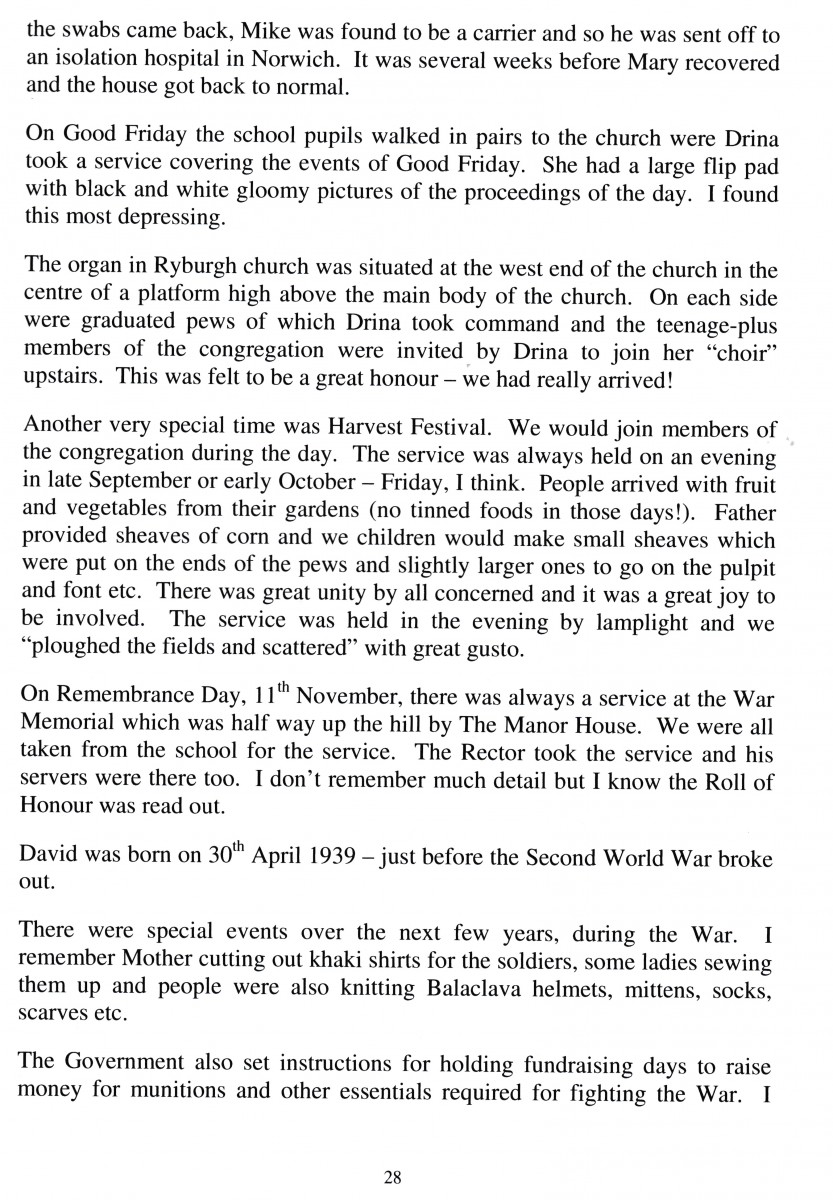 the swabs came back, Mike was found to be a carrier and so he was sent off to an isolation hospital in Norwich. It was several weeks before Mary recovered and the house got back to normal.

On Good Friday the school pupils walked in pairs to the church were Drina took a service covering the events of Good Friday. She had a large flip pad with black and white gloomy pictures of the proceedings of the day. I found this most depressing.

The organ in Ryburgh church was situated at the west end of the church in the centre of a platform high above the main body of the church. On each side were graduated pews of which Drina took command and the teenage-plus members of the congregation were invited by Drina to join her "choir" upstairs. This was felt to be a great honour – we had really arrived!

Another very special time was Harvest Festival. We would join members of the congregation during the day. The service was always held on an evening in late September or early October – Friday, I think. People arrived with fruit and vegetables from their gardens (no tinned foods in those days!). Father provided sheaves of corn and we children would make small sheaves which were put on the ends of the pews and slightly larger ones to go on the pulpit and font etc. There was great unity by all concerned and it was a great joy to be involved. The service was held in the evening by lamplight and we "ploughed the fields and scattered" with great gusto.

On Remembrance Day, 11$^{th}$ November, there was always a service at the War Memorial which was half way up the hill by The Manor House. We were all taken from the school for the service. The Rector took the service and his servers were there too. I don't remember much detail but I know the Roll of Honour was read out.

David was born on 30$^{th}$ April 1939 – just before the Second World War broke out.

There were special events over the next few years, during the War. I remember Mother cutting out khaki shirts for the soldiers, some ladies sewing them up and people were also knitting Balaclava helmets, mittens, socks, scarves etc.

The Government also set instructions for holding fundraising days to raise money for munitions and other essentials required for fighting the War. I

28